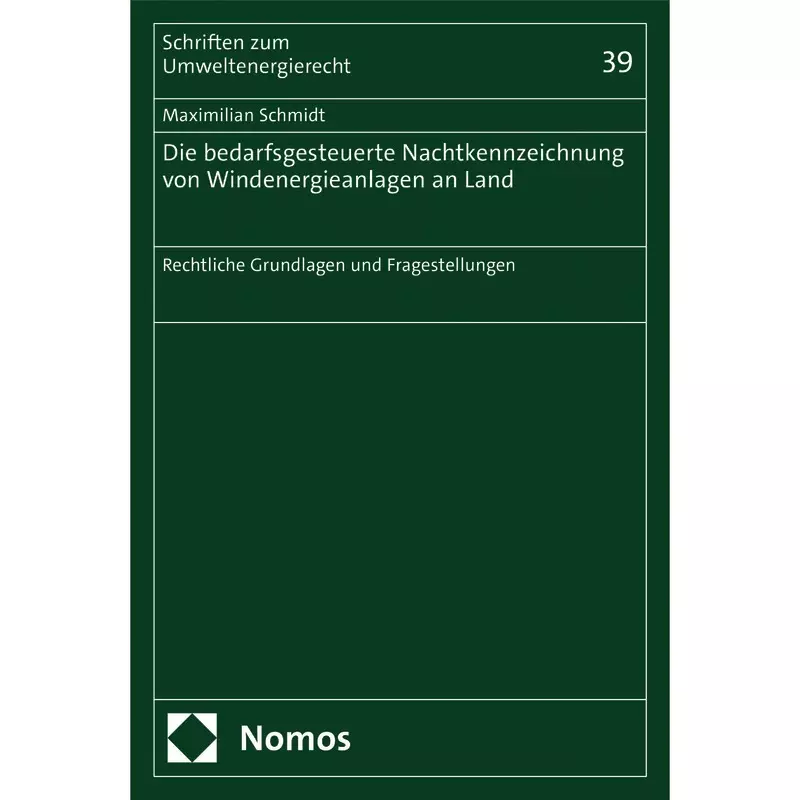 Schriften zum Umweltenergierecht

39

Maximilian Schmidt

Die bedarfsgesteuerte Nachtkennzeichnung von Windenergieanlagen an Land

Rechtliche Grundlagen und Fragestellungen

Nomos